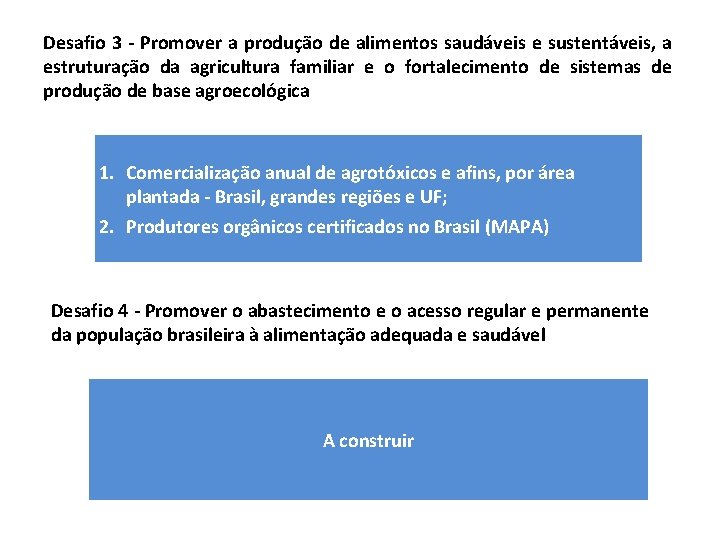 Desafio 3 - Promover a produção de alimentos saudáveis e sustentáveis, a estruturação da agricultura familiar e o fortalecimento de sistemas de produção de base agroecológica

1. Comercialização anual de agrotóxicos e afins, por área plantada - Brasil, grandes regiões e UF;
2. Produtores orgânicos certificados no Brasil (MAPA)

Desafio 4 - Promover o abastecimento e o acesso regular e permanente da população brasileira à alimentação adequada e saudável

A construir